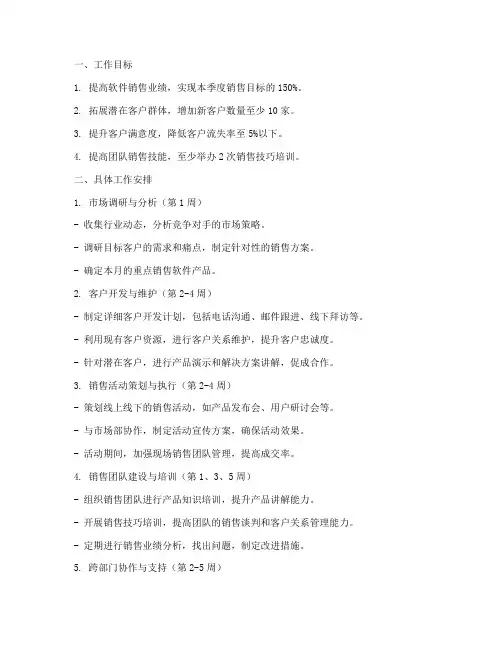 一、工作目标

1. 提高软件销售业绩，实现本季度销售目标的 150%。

2. 拓展潜在客户群体，增加新客户数量至少 10 家。

3. 提升客户满意度，降低客户流失率至 5%以下。

4. 提高团队销售技能，至少举办 2 次销售技巧培训。

二、具体工作安排

1. 市场调研与分析（第 1 周）

- 收集行业动态，分析竞争对手的市场策略。

- 调研目标客户的需求和痛点，制定针对性的销售方案。

- 确定本月的重点销售软件产品。

2. 客户开发与维护（第 2-4 周）

- 制定详细客户开发计划，包括电话沟通、邮件跟进、线下拜访等。

- 利用现有客户资源，进行客户关系维护，提升客户忠诚度。

- 针对潜在客户，进行产品演示和解决方案讲解，促成合作。

3. 销售活动策划与执行（第 2-4 周）

- 策划线上线下的销售活动，如产品发布会、用户研讨会等。

- 与市场部协作，制定活动宣传方案，确保活动效果。

- 活动期间，加强现场销售团队管理，提高成交率。

4. 销售团队建设与培训（第 1、3、5 周）

- 组织销售团队进行产品知识培训，提升产品讲解能力。

- 开展销售技巧培训，提高团队的销售谈判和客户关系管理能力。

- 定期进行销售业绩分析，找出问题，制定改进措施。

5. 跨部门协作与支持（第 2-5 周）